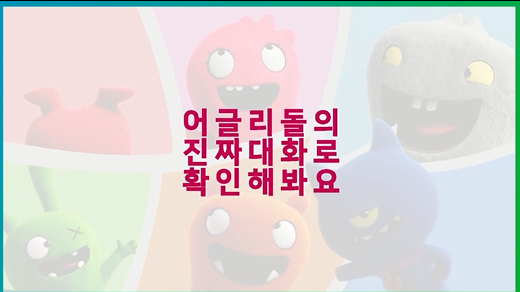 어글리돌의
진짜대화로
확인해봐요